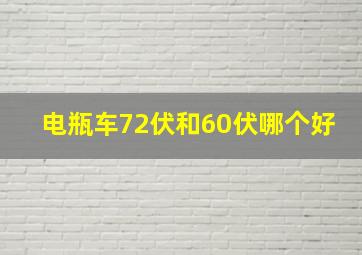 电瓶车72伏和60伏哪个好